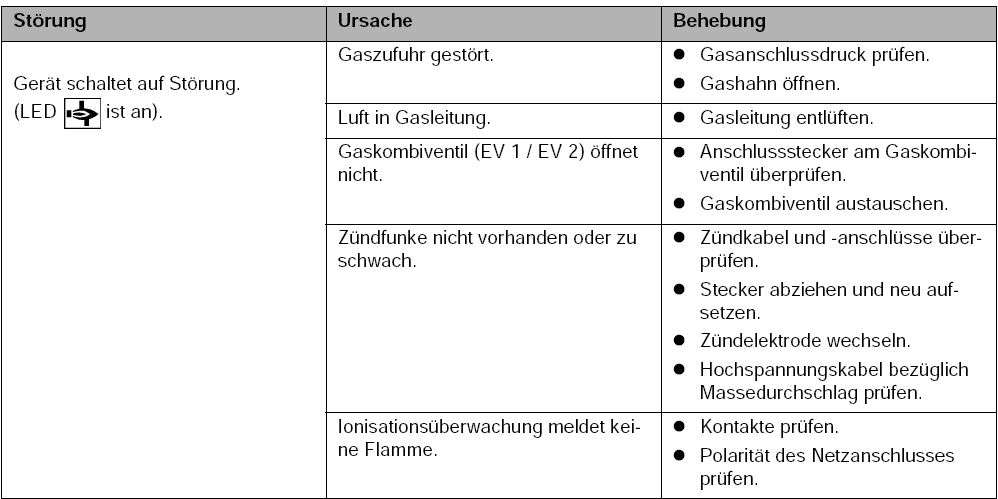 | Störung | Ursache | Behebung |
|---|---|---|
| Gerät schaltet auf Störung. (LED ist an). | Gaszufuhr gestört. | ● Gasanschlussdruck prüfen. ● Gashahn öffnen. |
| | Luft in Gasleitung. | ● Gasleitung entlüften. |
| | Gaskombiventil (EV 1 / EV 2) öffnet nicht. | ● Anschlussstecker am Gaskombiventil überprüfen. ● Gaskombiventil austauschen. |
| | Zündfunke nicht vorhanden oder zu schwach. | ● Zündkabel und -anschlüsse überprüfen. ● Stecker abziehen und neu aufsetzen. ● Zündelektrode wechseln. ● Hochspannungskabel bezüglich Massedurchschlag prüfen. |
| | Ionisationsüberwachung meldet keine Flamme. | ● Kontakte prüfen. ● Polarität des Netzanschlusses prüfen. |